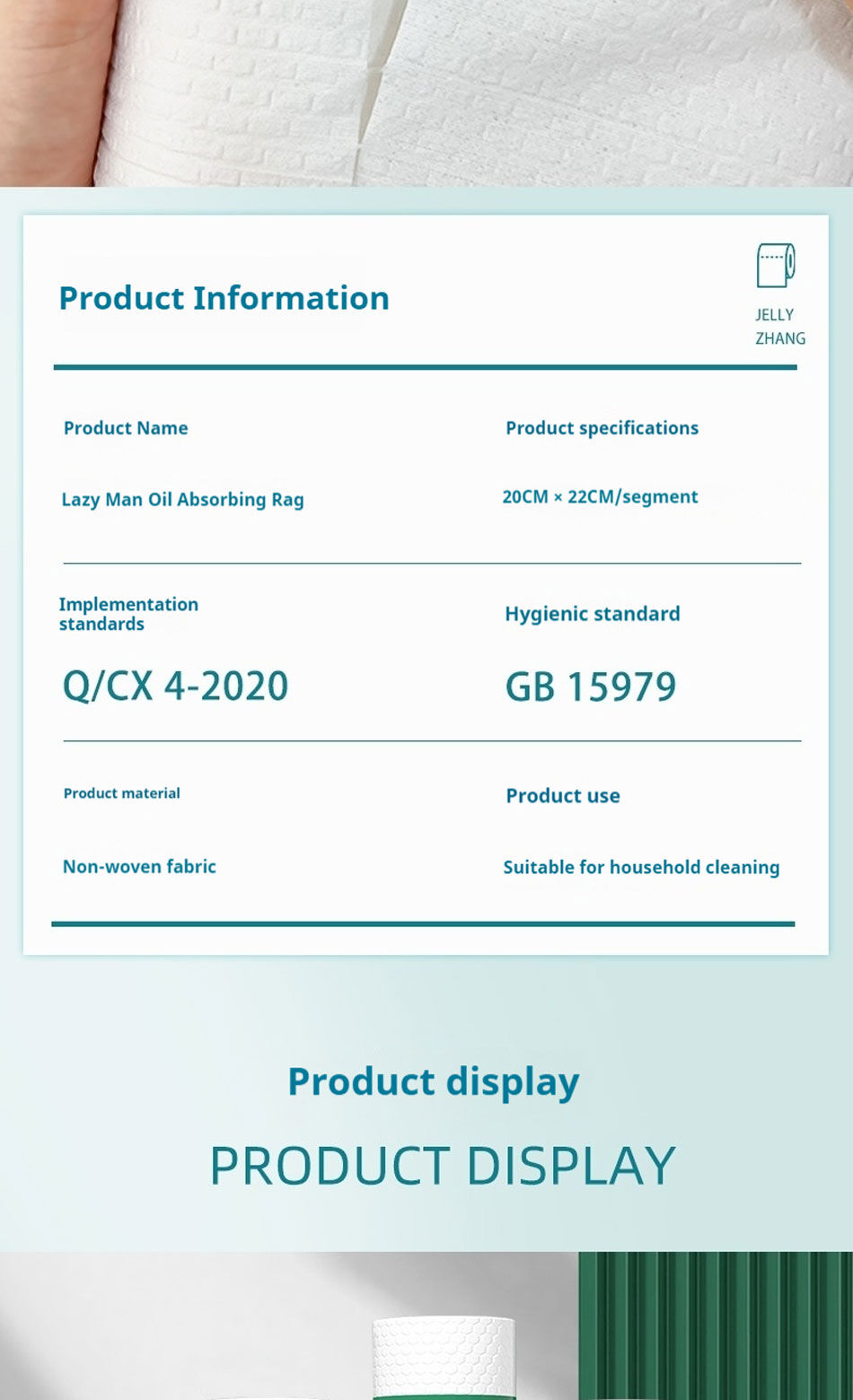 Product Information

JELLY
ZHANG

Product Name

Lazy Man Oil Absorbing Rag

Product specifications

20CM × 22CM/segment

Implementation standards

Q/CX 4-2020

Hygienic standard

GB 15979

Product material

Non-woven fabric

Product use

Suitable for household cleaning

Product display

PRODUCT DISPLAY